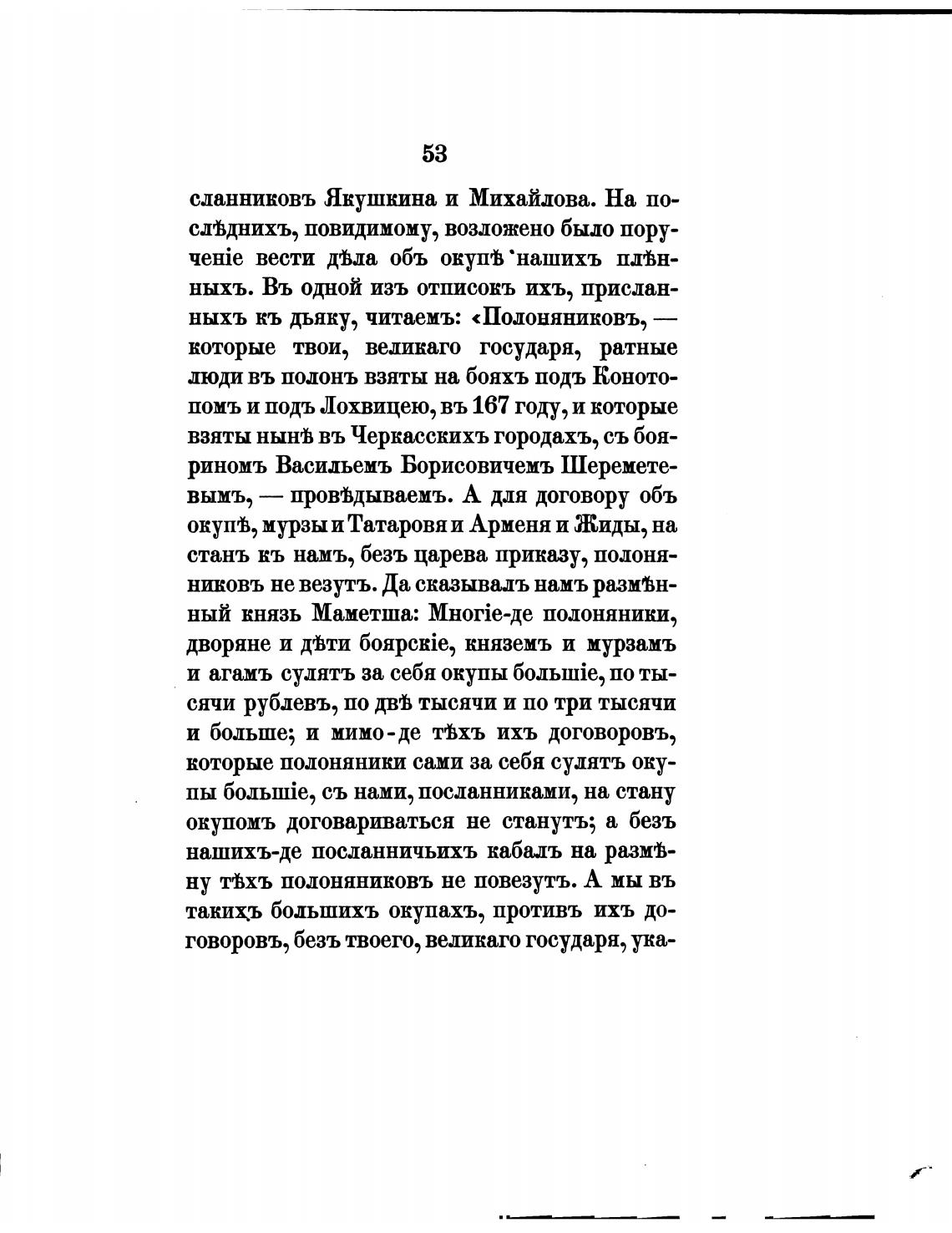 53

сланниковъ Якушкина и Михайлова. На послѣднихъ, повидимому, возложено было порученіе вести дѣла объ окупѣ нашихъ плѣнныхъ. Въ одной изъ отписокъ ихъ, присланныхъ къ дьяку, читаемъ: «Полоняниковъ, — которые твои, великаго государя, ратные люди въ полонъ взяты на бояхъ подъ Конотопомъ и подъ Лохвицею, въ 167 году, и которые взяты нынѣ въ Черкасскихъ городахъ, съ бояриномъ Васильемъ Борисовичемъ Шереметевымъ, — провѣдываемъ. А для договору объ окупѣ, мурзы и Татаровя и Арменя и Жиды, на станъ къ намъ, безъ царева приказу, полоняниковъ не везутъ. Да сказывалъ намъ размѣнный князь Маметша: Многіе-де полоняники, дворяне и дѣти боярскіе, княземъ и мурзамъ и агамъ сулятъ за себя окупы большіе, по тысячи рублевъ, по двѣ тысячи и по три тысячи и больше; и мимо-де тѣхъ ихъ договоровъ, которые полоняники сами за себя сулятъ окупы большіе, съ нами, посланниками, на стану окупомъ договариваться не станутъ; а безъ нашихъ-де посланничьихъ кабалъ на размѣну тѣхъ полоняниковъ не повезутъ. А мы въ такихъ большихъ окупахъ, противъ ихъ договоровъ, безъ твоего, великаго государя, ука-